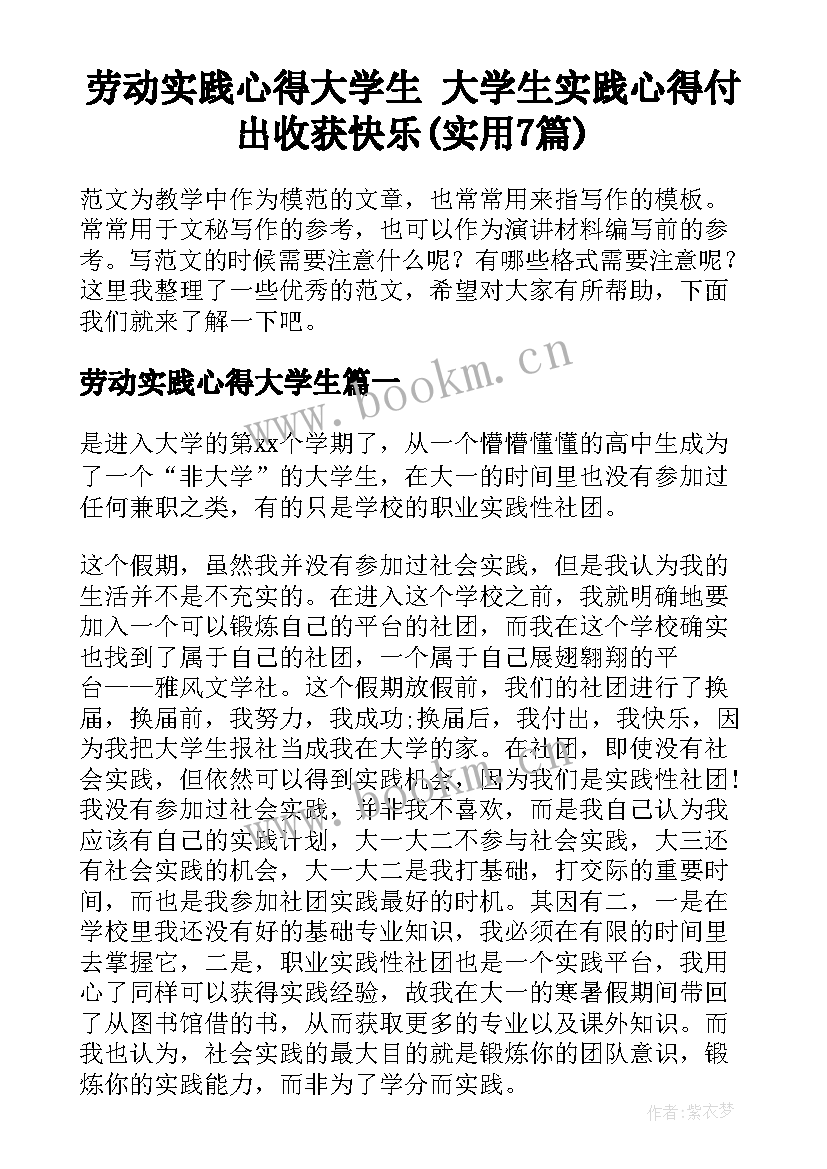 劳动实践心得大学生 大学生实践心得付出收获快乐(实用7篇)

范文为教学中作为模范的文章，也常常用来指写作的模板。常常用于文秘写作的参考，也可以作为演讲材料编写前的参考。写范文的时候需要注意什么呢？有哪些格式需要注意呢？这里我整理了一些优秀的范文，希望对大家有所帮助，下面我们就来了解一下吧。

劳动实践心得大学生篇一

www.bookm.cn

是进入大学的第xx个学期了，从一个懵懵懂懂的高中生成为了一个“非大学”的大学生，在大一的时间里也没有参加过任何兼职之类，有的只是学校的职业实践性社团。

这个假期，虽然我并没有参加过社会实践，但是我认为我的生活并不是不充实的。在进入这个学校之前，我就明确地要加入一个可以锻炼自己的平台的社团，而我在这个学校确实也找到了属于自己的社团，一个属于自己展翅翱翔的平台——雅风文学社。这个假期放假前，我们的社团进行了换届，换届前，我努力，我成功;换届后，我付出，我快乐，因为我把大学生报社当成我在大学的家。在社团，即使没有社会实践，但依然可以得到实践机会，因为我们是实践性社团!我没有参加过社会实践，并非我不喜欢，而是我自己认为我应该有自己的实践计划，大一大二不参与社会实践，大三还有社会实践的机会，大一大二是我打基础，打交际的重要时间，而也是我参加社团实践最好的时机。其因有二，一是在学校里我还没有好的基础专业知识，我必须在有限的时间里去掌握它，二是，职业实践性社团也是一个实践平台，我用心了同样可以获得实践经验，故我在大一的寒暑假期间带回了从图书馆借的书，从而获取更多的专业以及课外知识。而我也认为，社会实践的最大目的就是锻炼你的团队意识，锻炼你的实践能力，而非为了学分而实践。

作者：紫衣梦